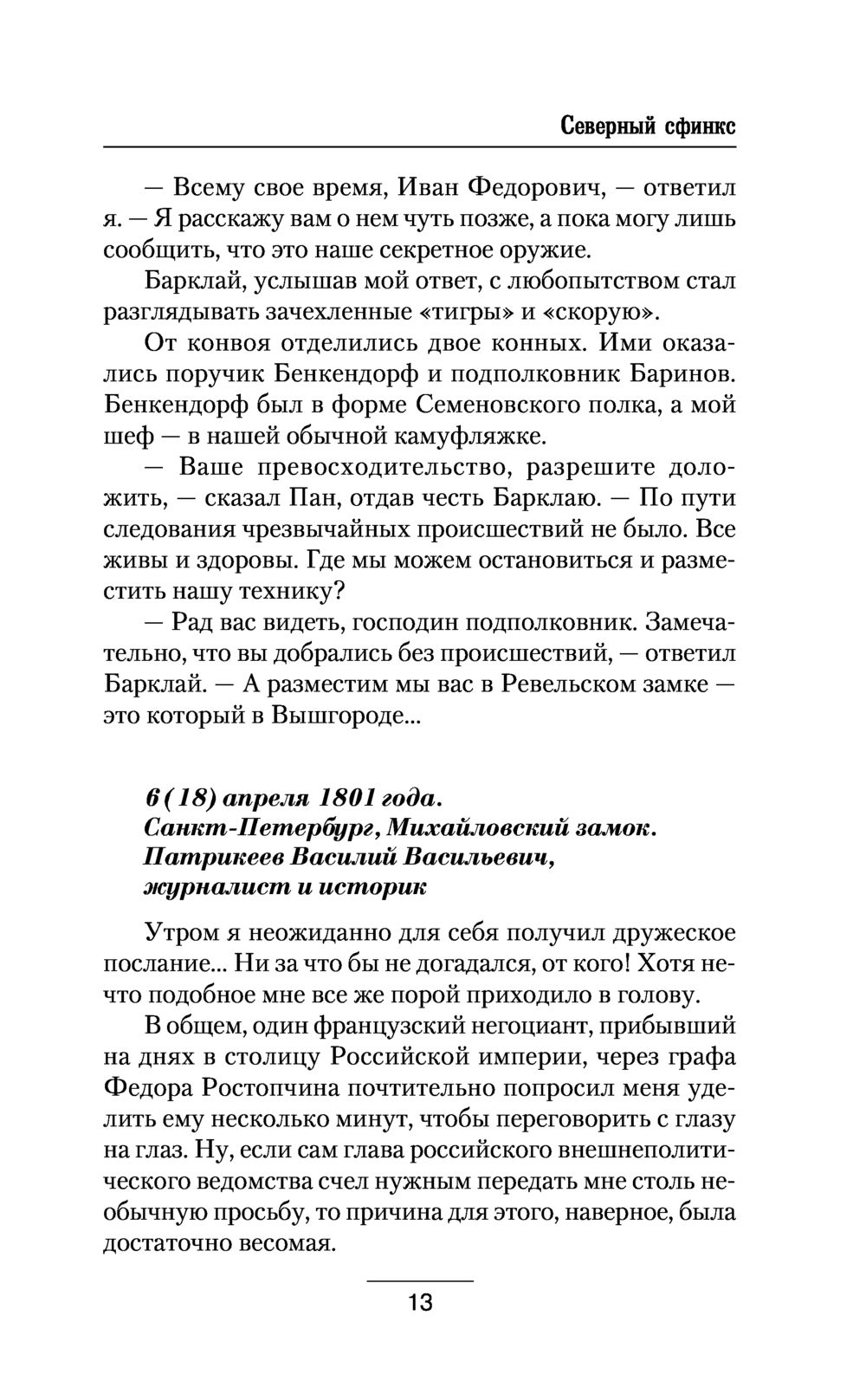 Северный сфинкс

— Всему свое время, Иван Федорович, — ответил я. — Я расскажу вам о нем чуть позже, а пока могу лишь сообщить, что это наше секретное оружие.

Барклай, услышав мой ответ, с любопытством стал разглядывать зачехленные «тигры» и «скорую».

От конвоя отделились двое конных. Ими оказались поручик Бенкендорф и подполковник Баринов. Бенкендорф был в форме Семеновского полка, а мой шеф — в нашей обычной камуфляжке.

— Ваше превосходительство, разрешите доложить, — сказал Пан, отдав честь Барклаю. — По пути следования чрезвычайных происшествий не было. Все живы и здоровы. Где мы можем остановиться и разместить нашу технику?

— Рад вас видеть, господин подполковник. Замечательно, что вы добрались без происшествий, — ответил Барклай. — А разместим мы вас в Ревельском замке — это который в Вышгороде...

6 (18) апреля 1801 года.
Санкт-Петербург, Михайловский замок.
Патрикеев Василий Васильевич,
журналист и историк

Утром я неожиданно для себя получил дружеское послание... Ни за что бы не догадался, от кого! Хотя нечто подобное мне все же порой приходило в голову.

В общем, один французский негоциант, прибывший на днях в столицу Российской империи, через графа Федора Ростопчина почтительно попросил меня уделить ему несколько минут, чтобы переговорить с глазу на глаз. Ну, если сам глава российского внешнеполитического ведомства счел нужным передать мне столь необычную просьбу, то причина для этого, наверное, была достаточно весомая.

13